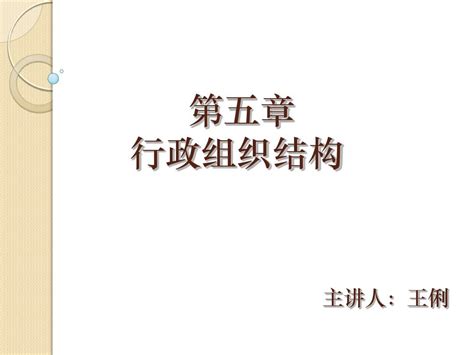 第五章
行政组织结构

主讲人：王俐